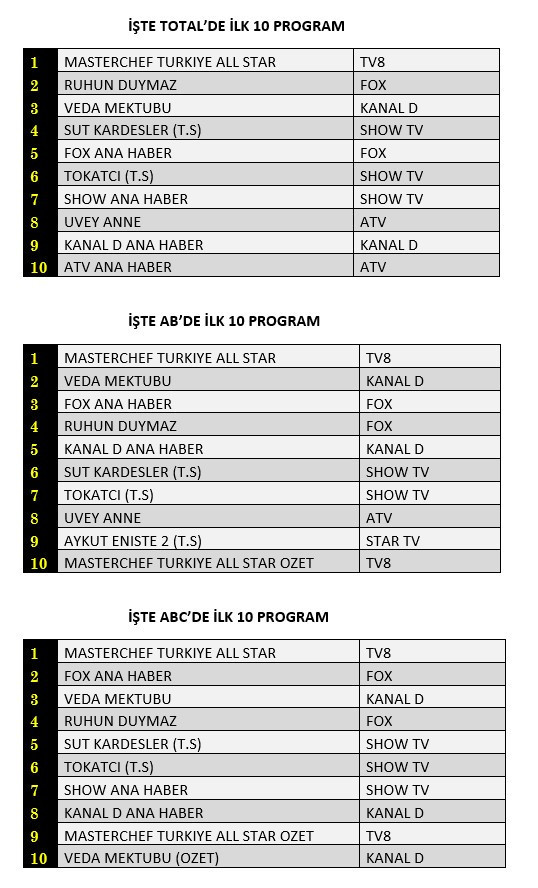 İŞTE TOTAL'DE İLK 10 PROGRAM

| 1 | MASTERCHEF TURKIYE ALL STAR | TV8 |
|---|---|---|
| 2 | RUHUN DUYMAZ | FOX |
| 3 | VEDA MEKTUBU | KANAL D |
| 4 | SUT KARDESLER (T.S) | SHOW TV |
| 5 | FOX ANA HABER | FOX |
| 6 | TOKATCI (T.S) | SHOW TV |
| 7 | SHOW ANA HABER | SHOW TV |
| 8 | UVEY ANNE | ATV |
| 9 | KANAL D ANA HABER | KANAL D |
| 10 | ATV ANA HABER | ATV |

İŞTE AB'DE İLK 10 PROGRAM

| 1 | MASTERCHEF TURKIYE ALL STAR | TV8 |
|---|---|---|
| 2 | VEDA MEKTUBU | KANAL D |
| 3 | FOX ANA HABER | FOX |
| 4 | RUHUN DUYMAZ | FOX |
| 5 | KANAL D ANA HABER | KANAL D |
| 6 | SUT KARDESLER (T.S) | SHOW TV |
| 7 | TOKATCI (T.S) | SHOW TV |
| 8 | UVEY ANNE | ATV |
| 9 | AYKUT ENISTE 2 (T.S) | STAR TV |
| 10 | MASTERCHEF TURKIYE ALL STAR OZET | TV8 |

İŞTE ABC'DE İLK 10 PROGRAM

| 1 | MASTERCHEF TURKIYE ALL STAR | TV8 |
|---|---|---|
| 2 | FOX ANA HABER | FOX |
| 3 | VEDA MEKTUBU | KANAL D |
| 4 | RUHUN DUYMAZ | FOX |
| 5 | SUT KARDESLER (T.S) | SHOW TV |
| 6 | TOKATCI (T.S) | SHOW TV |
| 7 | SHOW ANA HABER | SHOW TV |
| 8 | KANAL D ANA HABER | KANAL D |
| 9 | MASTERCHEF TURKIYE ALL STAR OZET | TV8 |
| 10 | VEDA MEKTUBU (OZET) | KANAL D |